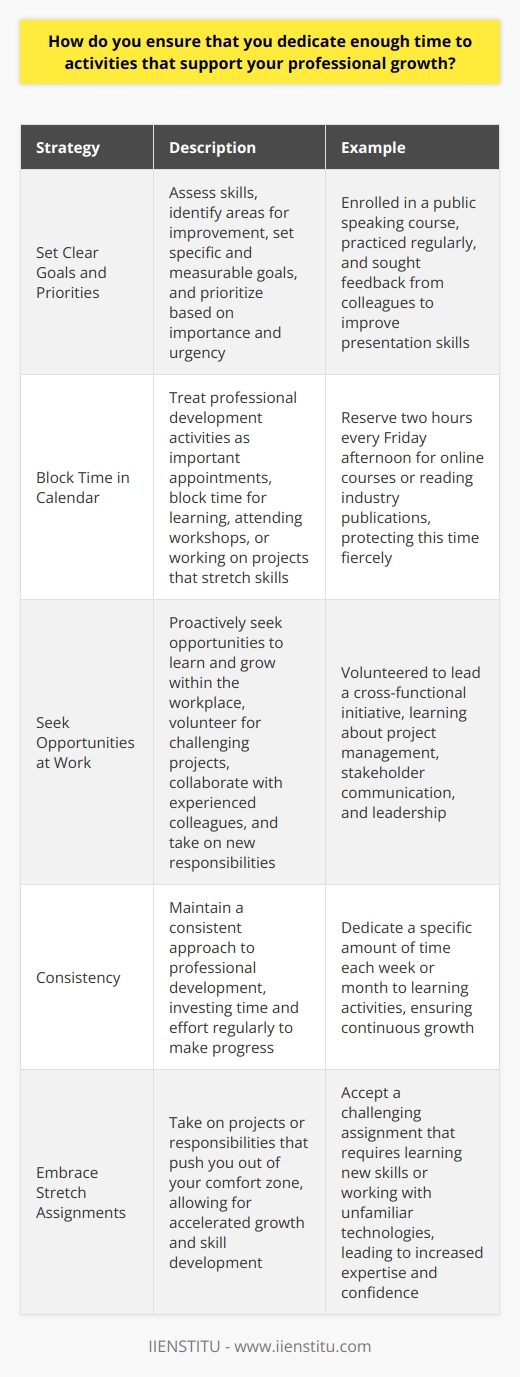 How do you ensure that you dedicate enough time to activities that support your professional growth?

| Strategy | Description | Example |
|---|---|---|
| Set Clear Goals and Priorities | Assess skills, identify areas for improvement, set specific and measurable goals, and prioritize based on importance and urgency | Enrolled in a public speaking course, practiced regularly, and sought feedback from colleagues to improve presentation skills |
| Block Time in Calendar | Treat professional development activities as important appointments, block time for learning, attending workshops, or working on projects that stretch skills | Reserve two hours every Friday afternoon for online courses or reading industry publications, protecting this time fiercely |
| Seek Opportunities at Work | Proactively seek opportunities to learn and grow within the workplace, volunteer for challenging projects, collaborate with experienced colleagues, and take on new responsibilities | Volunteered to lead a cross-functional initiative, learning about project management, stakeholder communication, and leadership |
| Consistency | Maintain a consistent approach to professional development, investing time and effort regularly to make progress | Dedicate a specific amount of time each week or month to learning activities, ensuring continuous growth |
| Embrace Stretch Assignments | Take on projects or responsibilities that push you out of your comfort zone, allowing for accelerated growth and skill development | Accept a challenging assignment that requires learning new skills or working with unfamiliar technologies, leading to increased expertise and confidence |

IIENSTITU - www.iienstitu.com